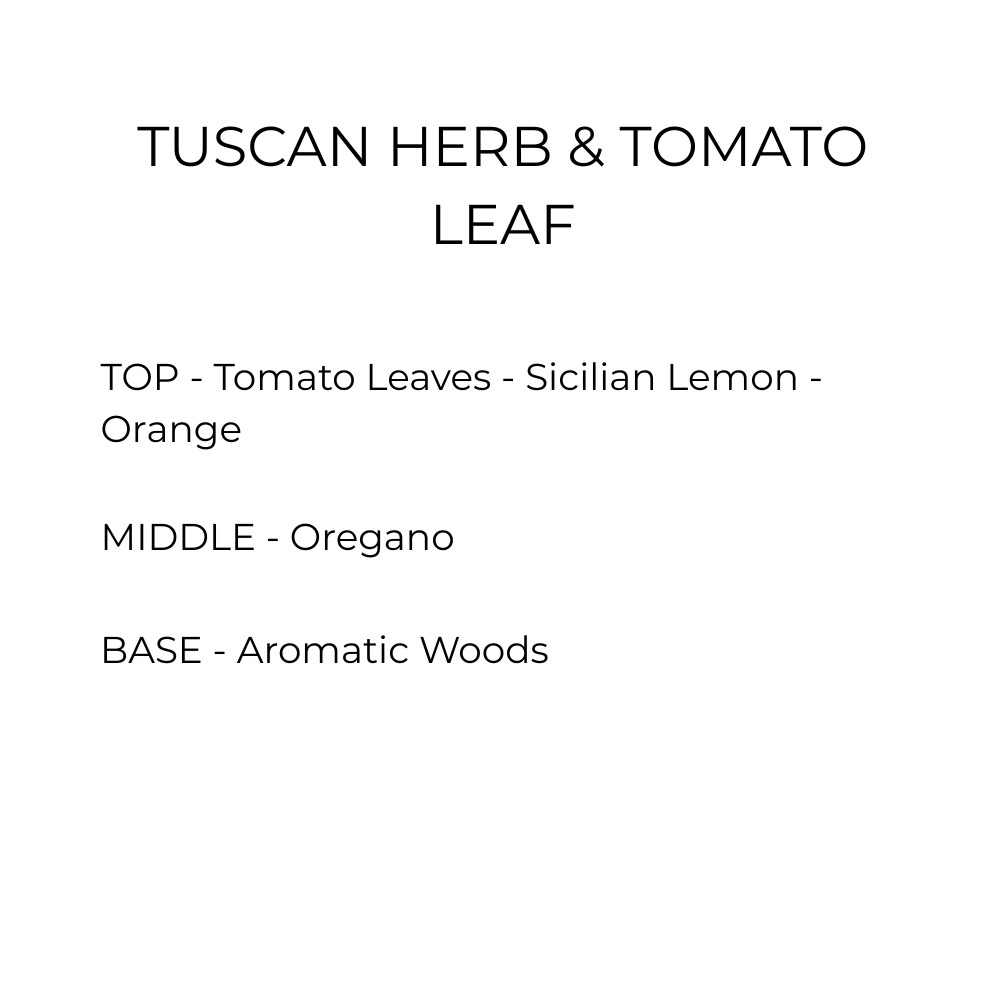 TUSCAN HERB & TOMATO LEAF

TOP - Tomato Leaves - Sicilian Lemon - Orange

MIDDLE - Oregano

BASE - Aromatic Woods